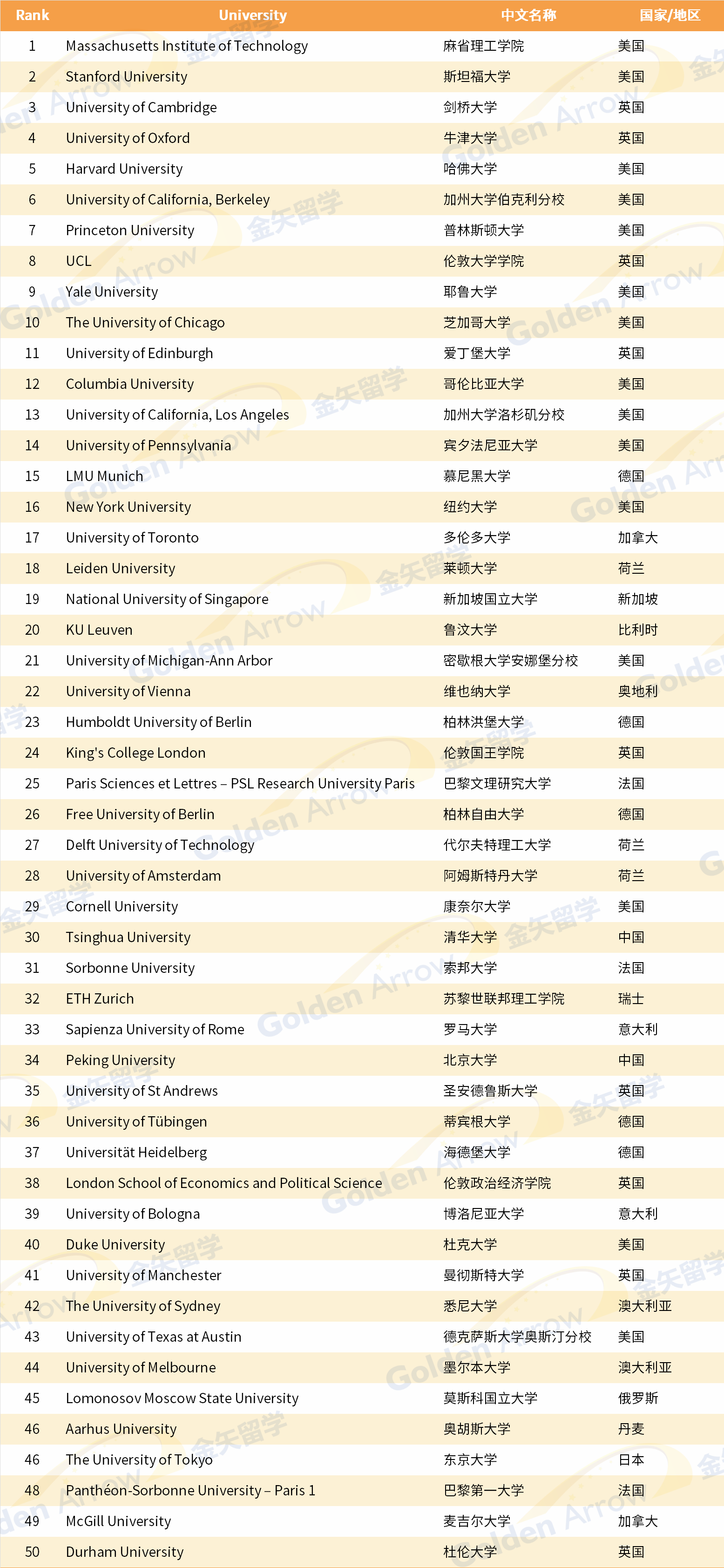 | Rank | University | 中文名称 | 国家/地区 |
|---|---|---|---|
| 1 | Massachusetts Institute of Technology | 麻省理工学院 | 美国 |
| 2 | Stanford University | 斯坦福大学 | 美国 |
| 3 | University of Cambridge | 剑桥大学 | 英国 |
| 4 | University of Oxford | 牛津大学 | 英国 |
| 5 | Harvard University | 哈佛大学 | 美国 |
| 6 | University of California, Berkeley | 加州大学伯克利分校 | 美国 |
| 7 | Princeton University | 普林斯顿大学 | 美国 |
| 8 | UCL | 伦敦大学学院 | 英国 |
| 9 | Yale University | 耶鲁大学 | 美国 |
| 10 | The University of Chicago | 芝加哥大学 | 美国 |
| 11 | University of Edinburgh | 爱丁堡大学 | 英国 |
| 12 | Columbia University | 哥伦比亚大学 | 美国 |
| 13 | University of California, Los Angeles | 加州大学洛杉矶分校 | 美国 |
| 14 | University of Pennsylvania | 宾夕法尼亚大学 | 美国 |
| 15 | LMU Munich | 慕尼黑大学 | 德国 |
| 16 | New York University | 纽约大学 | 美国 |
| 17 | University of Toronto | 多伦多大学 | 加拿大 |
| 18 | Leiden University | 莱顿大学 | 荷兰 |
| 19 | National University of Singapore | 新加坡国立大学 | 新加坡 |
| 20 | KU Leuven | 鲁汶大学 | 比利时 |
| 21 | University of Michigan-Ann Arbor | 密歇根大学安娜堡分校 | 美国 |
| 22 | University of Vienna | 维也纳大学 | 奥地利 |
| 23 | Humboldt University of Berlin | 柏林洪堡大学 | 德国 |
| 24 | King's College London | 伦敦国王学院 | 英国 |
| 25 | Paris Sciences et Lettres – PSL Research University Paris | 巴黎文理研究大学 | 法国 |
| 26 | Free University of Berlin | 柏林自由大学 | 德国 |
| 27 | Delft University of Technology | 代尔夫特理工大学 | 荷兰 |
| 28 | University of Amsterdam | 阿姆斯特丹大学 | 荷兰 |
| 29 | Cornell University | 康奈尔大学 | 美国 |
| 30 | Tsinghua University | 清华大学 | 中国 |
| 31 | Sorbonne University | 索邦大学 | 法国 |
| 32 | ETH Zurich | 苏黎世联邦理工学院 | 瑞士 |
| 33 | Sapienza University of Rome | 罗马大学 | 意大利 |
| 34 | Peking University | 北京大学 | 中国 |
| 35 | University of St Andrews | 圣安德鲁斯大学 | 英国 |
| 36 | University of Tübingen | 蒂宾根大学 | 德国 |
| 37 | Universität Heidelberg | 海德堡大学 | 德国 |
| 38 | London School of Economics and Political Science | 伦敦政治经济学院 | 英国 |
| 39 | University of Bologna | 博洛尼亚大学 | 意大利 |
| 40 | Duke University | 杜克大学 | 美国 |
| 41 | University of Manchester | 曼彻斯特大学 | 英国 |
| 42 | The University of Sydney | 悉尼大学 | 澳大利亚 |
| 43 | University of Texas at Austin | 德克萨斯大学奥斯汀分校 | 美国 |
| 44 | University of Melbourne | 墨尔本大学 | 澳大利亚 |
| 45 | Lomonosov Moscow State University | 莫斯科国立大学 | 俄罗斯 |
| 46 | Aarhus University | 奥胡斯大学 | 丹麦 |
| 46 | The University of Tokyo | 东京大学 | 日本 |
| 48 | Panthéon-Sorbonne University – Paris 1 | 巴黎第一大学 | 法国 |
| 49 | McGill University | 麦吉尔大学 | 加拿大 |
| 50 | Durham University | 杜伦大学 | 英国 |

Golden Arrow
金矢留学